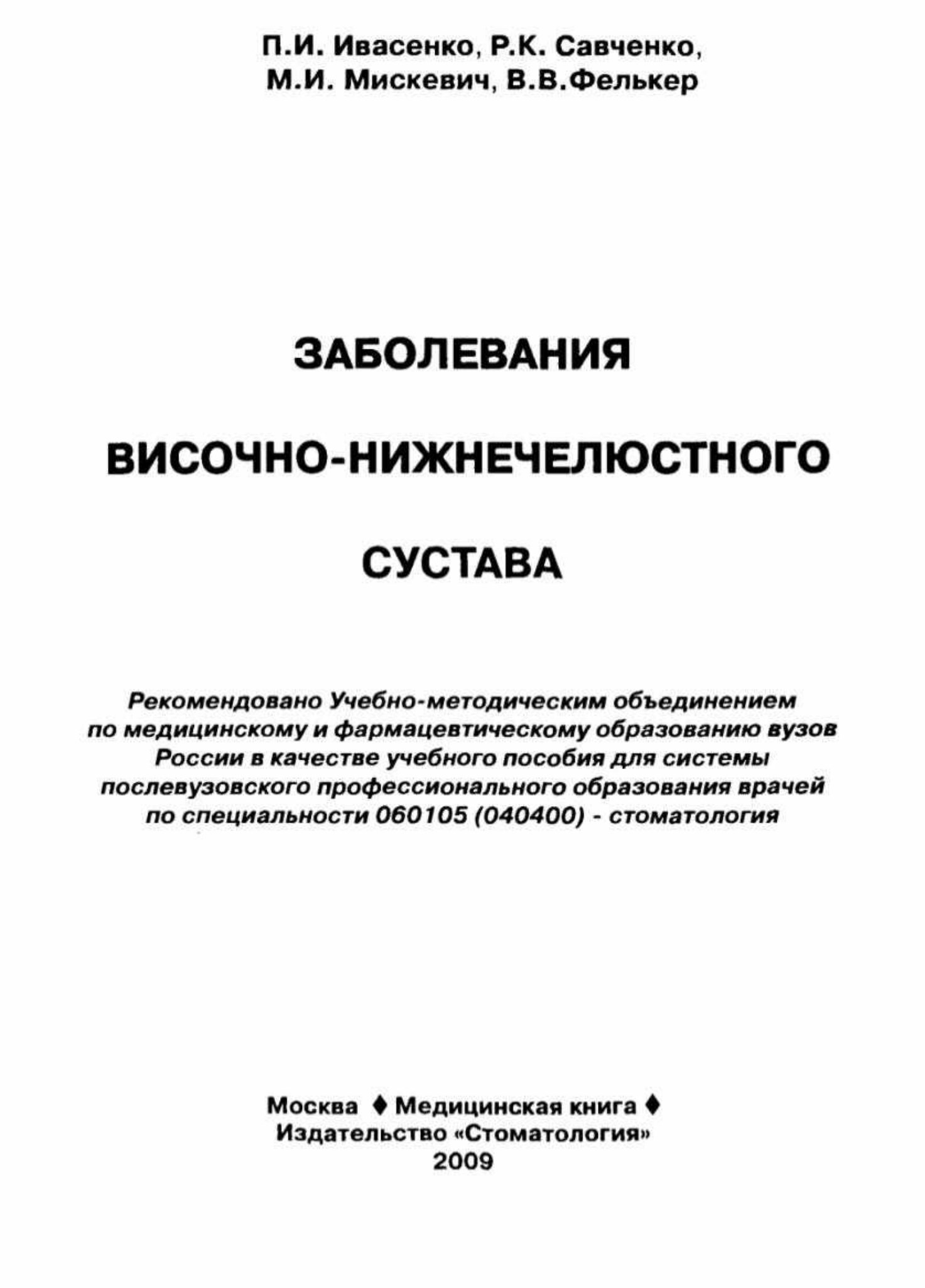 П.И. Ивасенко, Р.К. Савченко,
М.И. Мискевич, В.В.Фелькер

ЗАБОЛЕВАНИЯ

ВИСОЧНО-НИЖНЕЧЕЛЮСТНОГО

СУСТАВА

Рекомендовано Учебно-методическим объединением по медицинскому и фармацевтическому образованию вузов России в качестве учебного пособия для системы послевузовского профессионального образования врачей по специальности 060105 (040400) - стоматология

Москва ♦ Медицинская книга ♦
Издательство «Стоматология»
2009